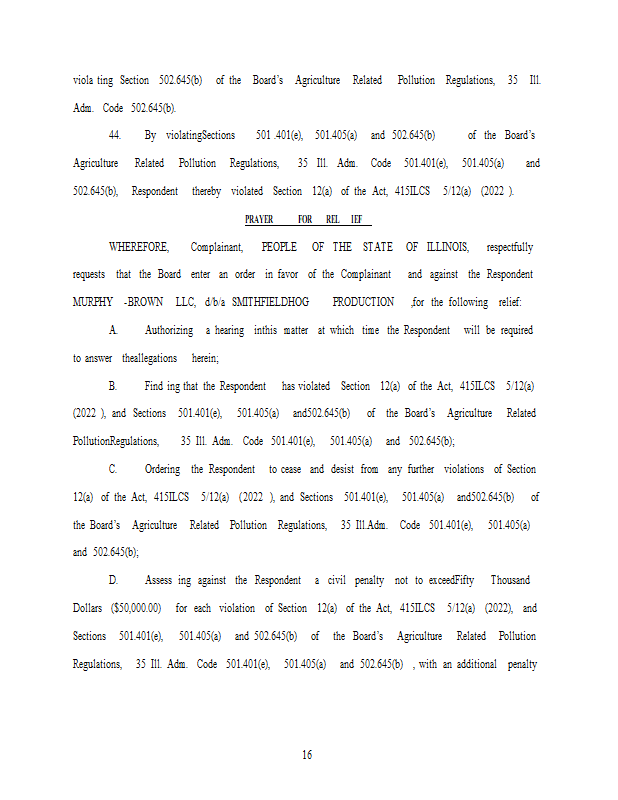 viola ting Section 502.645(b) of the Board's Agriculture Related Pollution Regulations, 35 Ill. Adm. Code 502.645(b).

44. By violatingSections 501 .401(e), 501.405(a) and 502.645(b) of the Board's Agriculture Related Pollution Regulations, 35 Ill. Adm. Code 501.401(e), 501.405(a) and 502.645(b), Respondent thereby violated Section 12(a) of the Act, 415ILCS 5/12(a) (2022 ).

PRAYER FOR REL IEF

WHEREFORE, Complainant, PEOPLE OF THE STATE OF ILLINOIS, respectfully requests that the Board enter an order in favor of the Complainant and against the Respondent MURPHY -BROWN LLC, d/b/a SMITHFIELDHOG PRODUCTION ,for the following relief:

A. Authorizing a hearing inthis matter at which time the Respondent will be required to answer theallegations herein;

B. Find ing that the Respondent has violated Section 12(a) of the Act, 415ILCS 5/12(a) (2022 ), and Sections 501.401(e), 501.405(a) and502.645(b) of the Board's Agriculture Related PollutionRegulations, 35 Ill. Adm. Code 501.401(e), 501.405(a) and 502.645(b);

C. Ordering the Respondent to cease and desist from any further violations of Section 12(a) of the Act, 415ILCS 5/12(a) (2022 ), and Sections 501.401(e), 501.405(a) and502.645(b) of the Board's Agriculture Related Pollution Regulations, 35 Ill.Adm. Code 501.401(e), 501.405(a) and 502.645(b);

D. Assess ing against the Respondent a civil penalty not to exceedFifty Thousand Dollars ($50,000.00) for each violation of Section 12(a) of the Act, 415ILCS 5/12(a) (2022), and Sections 501.401(e), 501.405(a) and 502.645(b) of the Board's Agriculture Related Pollution Regulations, 35 Ill. Adm. Code 501.401(e), 501.405(a) and 502.645(b) , with an additional penalty

16